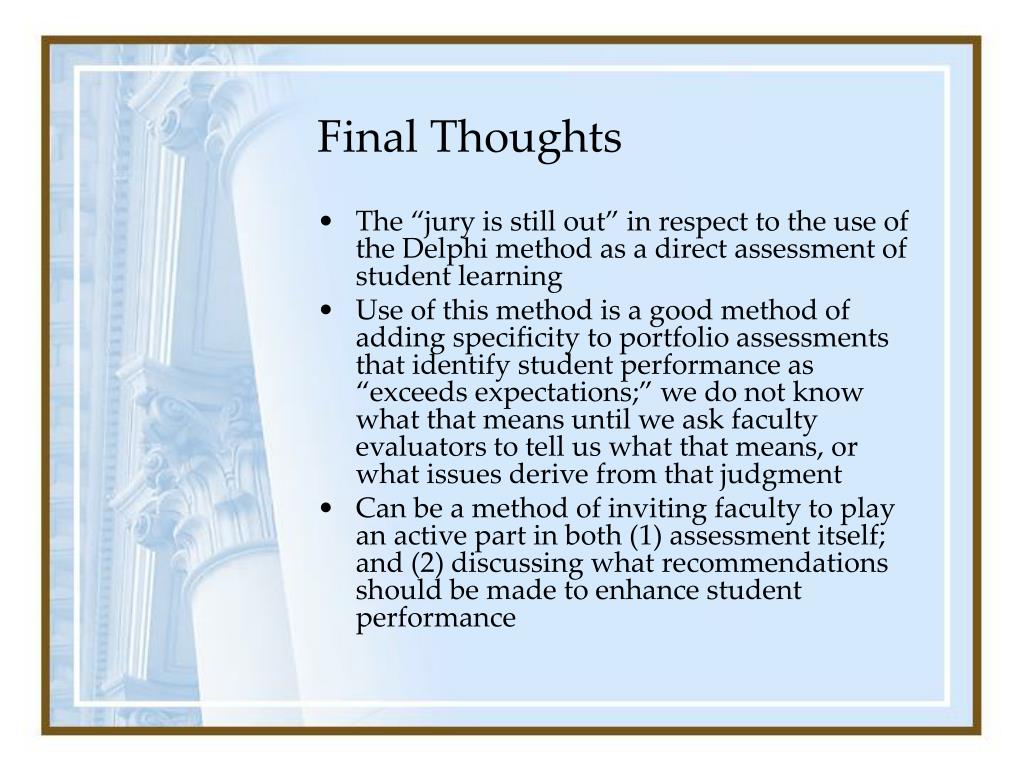 Final Thoughts

• The “jury is still out” in respect to the use of the Delphi method as a direct assessment of student learning
• Use of this method is a good method of adding specificity to portfolio assessments that identify student performance as “exceeds expectations;” we do not know what that means until we ask faculty evaluators to tell us what that means, or what issues derive from that judgment
• Can be a method of inviting faculty to play an active part in both (1) assessment itself; and (2) discussing what recommendations should be made to enhance student performance